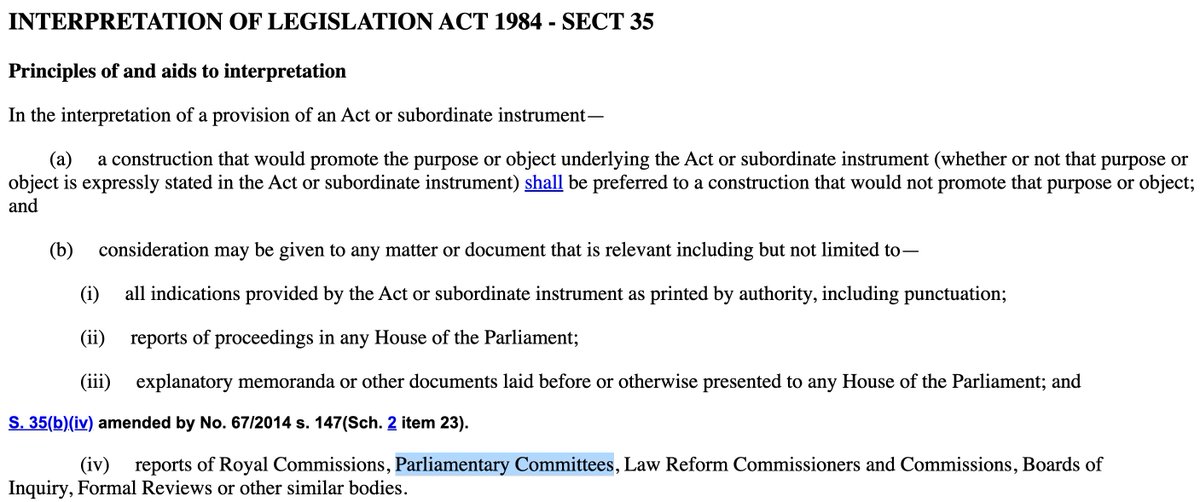 INTERPRETATION OF LEGISLATION ACT 1984 - SECT 35

Principles of and aids to interpretation

In the interpretation of a provision of an Act or subordinate instrument—

(a) a construction that would promote the purpose or object underlying the Act or subordinate instrument (whether or not that purpose or object is expressly stated in the Act or subordinate instrument) shall be preferred to a construction that would not promote that purpose or object; and

(b) consideration may be given to any matter or document that is relevant including but not limited to—

(i) all indications provided by the Act or subordinate instrument as printed by authority, including punctuation;

(ii) reports of proceedings in any House of the Parliament;

(iii) explanatory memoranda or other documents laid before or otherwise presented to any House of the Parliament; and

S. 35(b)(iv) amended by No. 67/2014 s. 147(Sch. 2 item 23).

(iv) reports of Royal Commissions, Parliamentary Committees, Law Reform Commissioners and Commissions, Boards of Inquiry, Formal Reviews or other similar bodies.